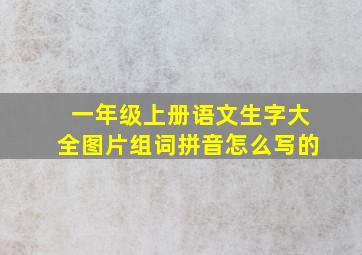 一年级上册语文生字大全图片组词拼音怎么写的